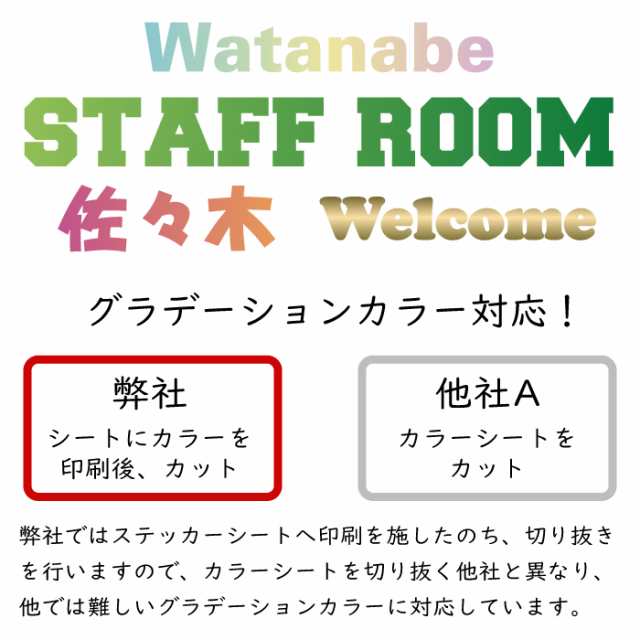 Watanabe
STAFF ROOM
佐々木 Welcome

グラデーションカラー対応！

弊社
シートにカラーを印刷後、カット

他社A
カラーシートをカット

弊社ではステッカーシートへ印刷を施したのち、切り抜きを行いますので、カラーシートを切り抜く他社と異なり、他では難しいグラデーションカラーに対応しています。